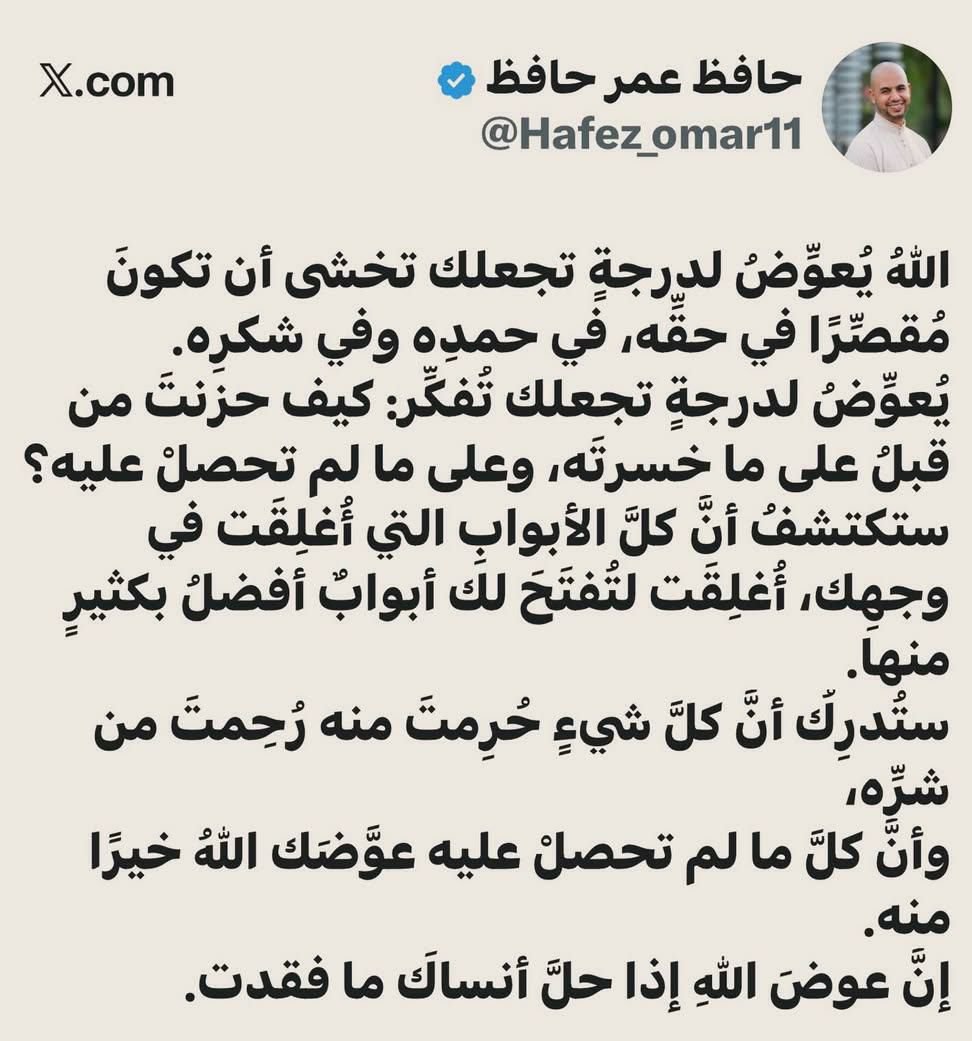 حافظ عمر حافظ
@Hafez_omar11
X.com

اللهُ يُعوِّضُ لدرجةٍ تجعلك تخشى أن تكونَ مُقصِّرًا في حقِّه، في حمدِه وفي شكرِه.
يُعوِّضُ لدرجةٍ تجعلك تُفكِّر: كيف حزنتَ من قبلُ على ما خسرتَه، وعلى ما لم تحصلْ عليه؟
ستكتشفُ أنَّ كلَّ الأبوابِ التي أُغلِقَت في وجهِك، أُغلِقَت لتُفتَحَ لك أبوابٌ أفضلُ بكثيرٍ منها.
ستُدرِكُ أنَّ كلَّ شيءٍ حُرِمتَ منه رُحِمتَ من شرِّه،
وأنَّ كلَّ ما لم تحصلْ عليه عوَّضَك اللهُ خيرًا منه.
إنَّ عوضَ اللهِ إذا حلَّ أنساكَ ما فقدت.